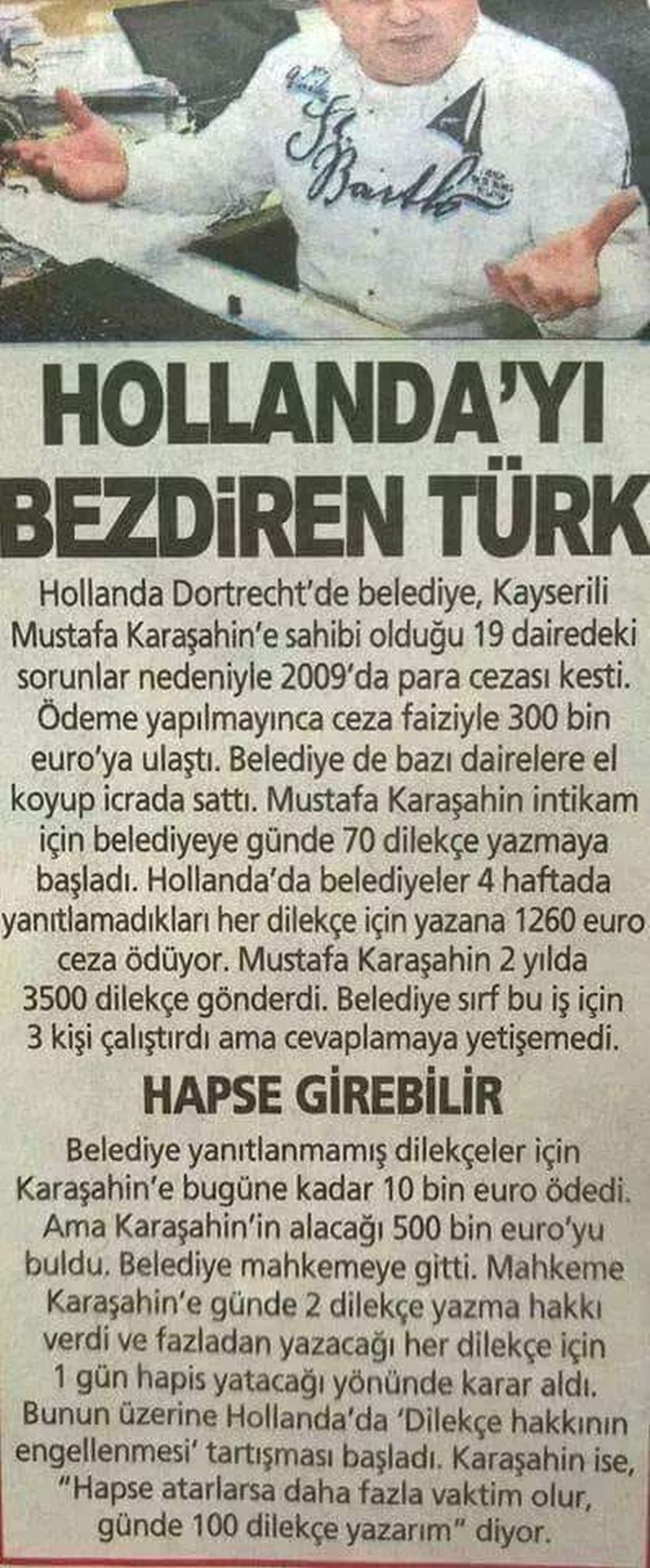 HOLLANDA'YI BEZDİREN TÜRK

Hollanda Dortrecht'de belediye, Kayserili Mustafa Karaşahin'e sahibi olduğu 19 dairedeki sorunlar nedeniyle 2009'da para cezası kesti. Ödeme yapılmayınca ceza faiziyle 300 bin euro'ya ulaştı. Belediye de bazı dairelere el koyup icrada sattı. Mustafa Karaşahin intikam için belediyeye günde 70 dilekçe yazmaya başladı. Hollanda'da belediyeler 4 haftada yanıtlamadıkları her dilekçe için yazana 1260 euro ceza ödüyor. Mustafa Karaşahin 2 yılda 3500 dilekçe gönderdi. Belediye sırf bu iş için 3 kişi çalıştırdı ama cevaplamaya yetişemedi.

HAPSE GİREBİLİR

Belediye yanıtlanmamış dilekçeler için Karaşahin'e bugüne kadar 10 bin euro ödedi. Ama Karaşahin'in alacağı 500 bin euro'yu buldu. Belediye mahkemeye gitti. Mahkeme Karaşahin'e günde 2 dilekçe yazma hakkı verdi ve fazladan yazacağı her dilekçe için 1 gün hapis yatacağı yönünde karar aldı. Bunun üzerine Hollanda'da 'Dilekçe hakkının engellenmesi' tartışması başladı. Karaşahin ise, "Hapse atarlarsa daha fazla vaktim olur, günde 100 dilekçe yazarım" diyor.